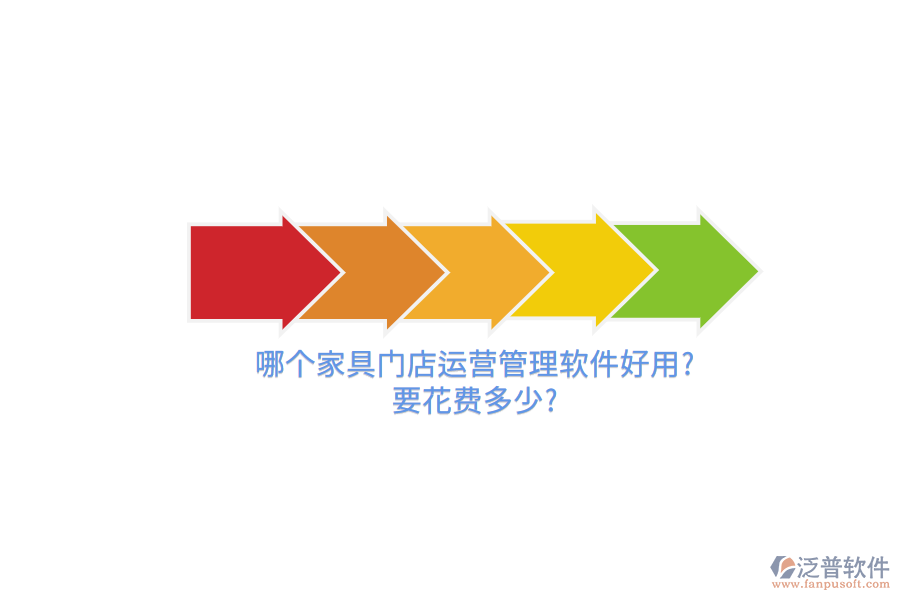 哪个家具门店运营管理软件好用？
要花费多少？

泛普软件
www.fanpusoft.com